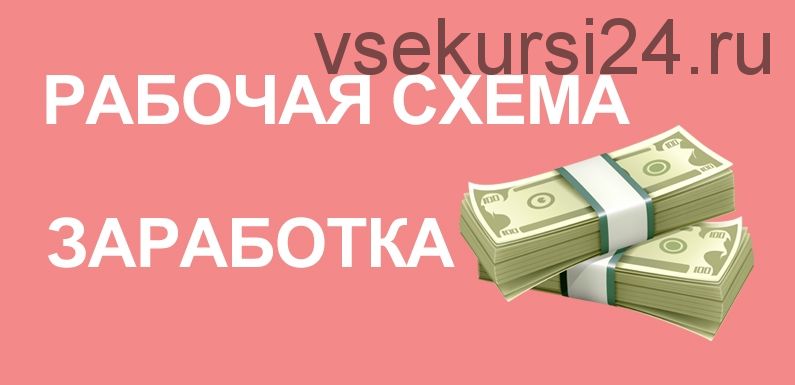 vsekursi24.ru

РАБОЧАЯ СХЕМА

ЗАРАБОТКА